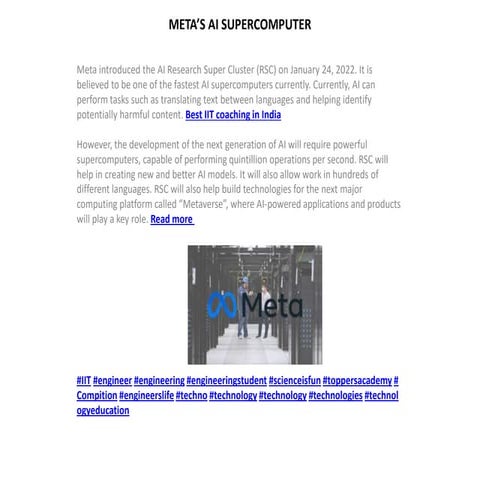 META'S AI SUPERCOMPUTER

Meta introduced the AI Research Super Cluster (RSC) on January 24, 2022. It is believed to be one of the fastest AI supercomputers currently. Currently, AI can perform tasks such as translating text between languages and helping identify potentially harmful content. Best IIT coaching in India

However, the development of the next generation of AI will require powerful supercomputers, capable of performing quintillion operations per second. RSC will help in creating new and better AI models. It will also allow work in hundreds of different languages. RSC will also help build technologies for the next major computing platform called "Metaverse", where AI-powered applications and products will play a key role. Read more

Meta

#IIT #engineer #engineering #engineeringstudent #scienceisfun #toppersacademy #Compition #engineerslife #techno #technology #technology #technologies #technologyeducation